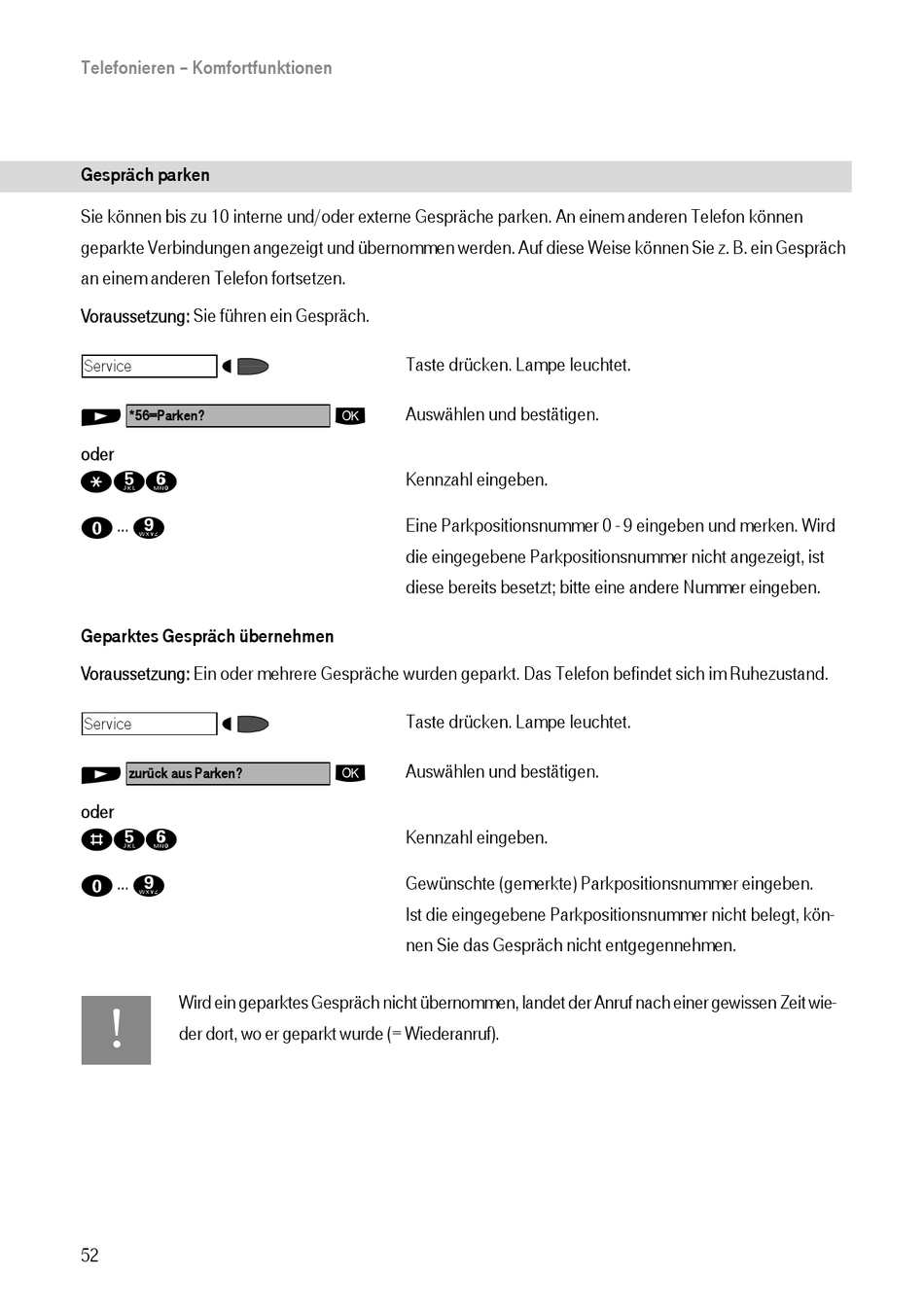 Telefonieren – Komfortfunktionen

Gespräch parken

Sie können bis zu 10 interne und/oder externe Gespräche parken. An einem anderen Telefon können geparkte Verbindungen angezeigt und übernommen werden. Auf diese Weise können Sie z. B. ein Gespräch an einem anderen Telefon fortsetzen.

Voraussetzung: Sie führen ein Gespräch.

Service

Taste drücken. Lampe leuchtet.

*56=Parken? OK

Auswählen und bestätigen.

oder

* 5 JKL 6 MNO

Kennzahl eingeben.

0 ... 9 WXYZ

Eine Parkpositionsnummer 0 - 9 eingeben und merken. Wird die eingegebene Parkpositionsnummer nicht angezeigt, ist diese bereits besetzt; bitte eine andere Nummer eingeben.

Geparktes Gespräch übernehmen

Voraussetzung: Ein oder mehrere Gespräche wurden geparkt. Das Telefon befindet sich im Ruhezustand.

Service

Taste drücken. Lampe leuchtet.

zurück aus Parken? OK

Auswählen und bestätigen.

oder

# 5 JKL 6 MNO

Kennzahl eingeben.

0 ... 9 WXYZ

Gewünschte (gemerkte) Parkpositionsnummer eingeben. Ist die eingegebene Parkpositionsnummer nicht belegt, können Sie das Gespräch nicht entgegennehmen.

!

Wird ein geparktes Gespräch nicht übernommen, landet der Anruf nach einer gewissen Zeit wieder dort, wo er geparkt wurde (= Wiederanruf).

52